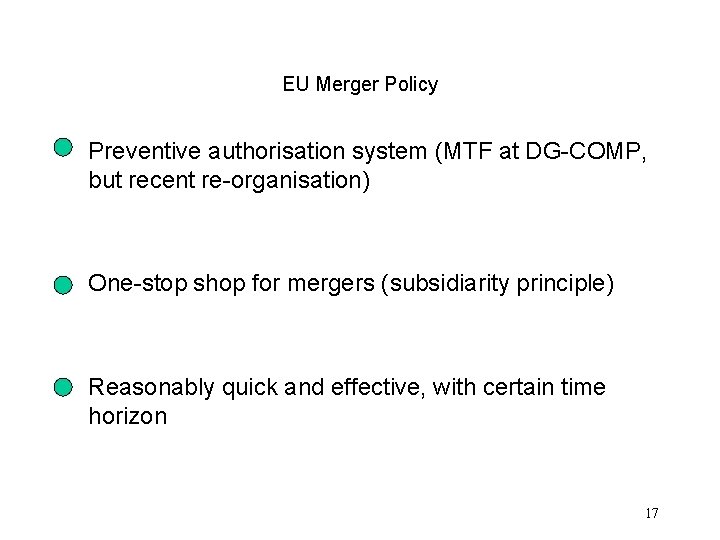 EU Merger Policy

Preventive authorisation system (MTF at DG-COMP, but recent re-organisation)

One-stop shop for mergers (subsidiarity principle)

Reasonably quick and effective, with certain time horizon

17